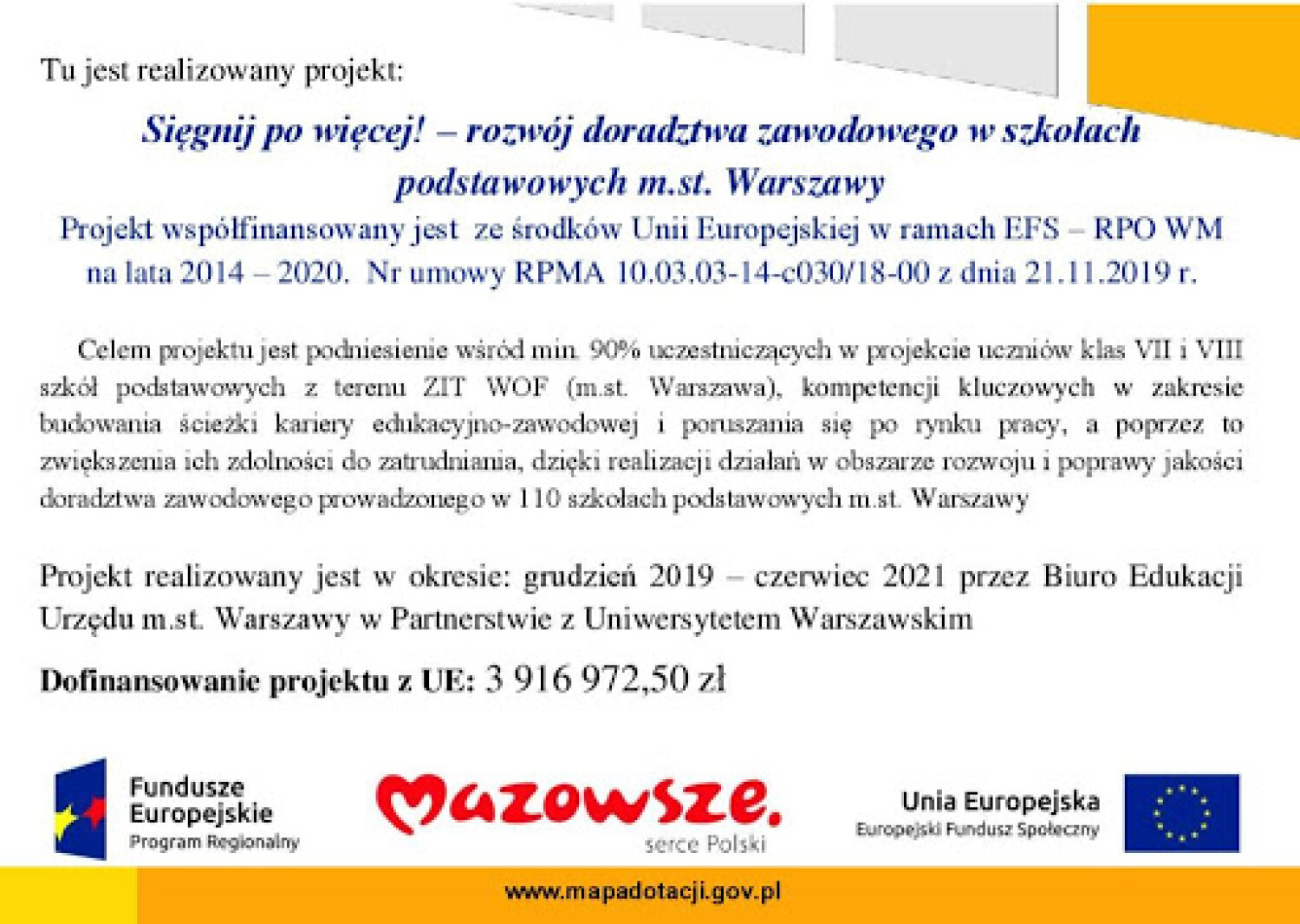 Tu jest realizowany projekt:

Sięgnij po więcej! – rozwój doradztwa zawodowego w szkołach podstawowych m.st. Warszawy

Projekt współfinansowany jest ze środków Unii Europejskiej w ramach EFS – RPO WM na lata 2014 – 2020. Nr umowy RPMA 10.03.03-14-c030/18-00 z dnia 21.11.2019 r.

Celem projektu jest podniesienie wśród min. 90% uczestniczących w projekcie uczniów klas VII i VIII szkół podstawowych z terenu ZIT WOF (m.st. Warszawa), kompetencji kluczowych w zakresie budowania ścieżki kariery edukacyjno-zawodowej i poruszania się po rynku pracy, a poprzez to zwiększenia ich zdolności do zatrudniania, dzięki realizacji działań w obszarze rozwoju i poprawy jakości doradztwa zawodowego prowadzonego w 110 szkołach podstawowych m.st. Warszawy

Projekt realizowany jest w okresie: grudzień 2019 – czerwiec 2021 przez Biuro Edukacji Urzędu m.st. Warszawy w Partnerstwie z Uniwersytetem Warszawskim

Dofinansowanie projektu z UE: 3 916 972,50 zł

Fundusze Europejskie
Program Regionalny

Mazowsze.
serce Polski

Unia Europejska
Europejski Fundusz Społeczny

www.mapadotacji.gov.pl